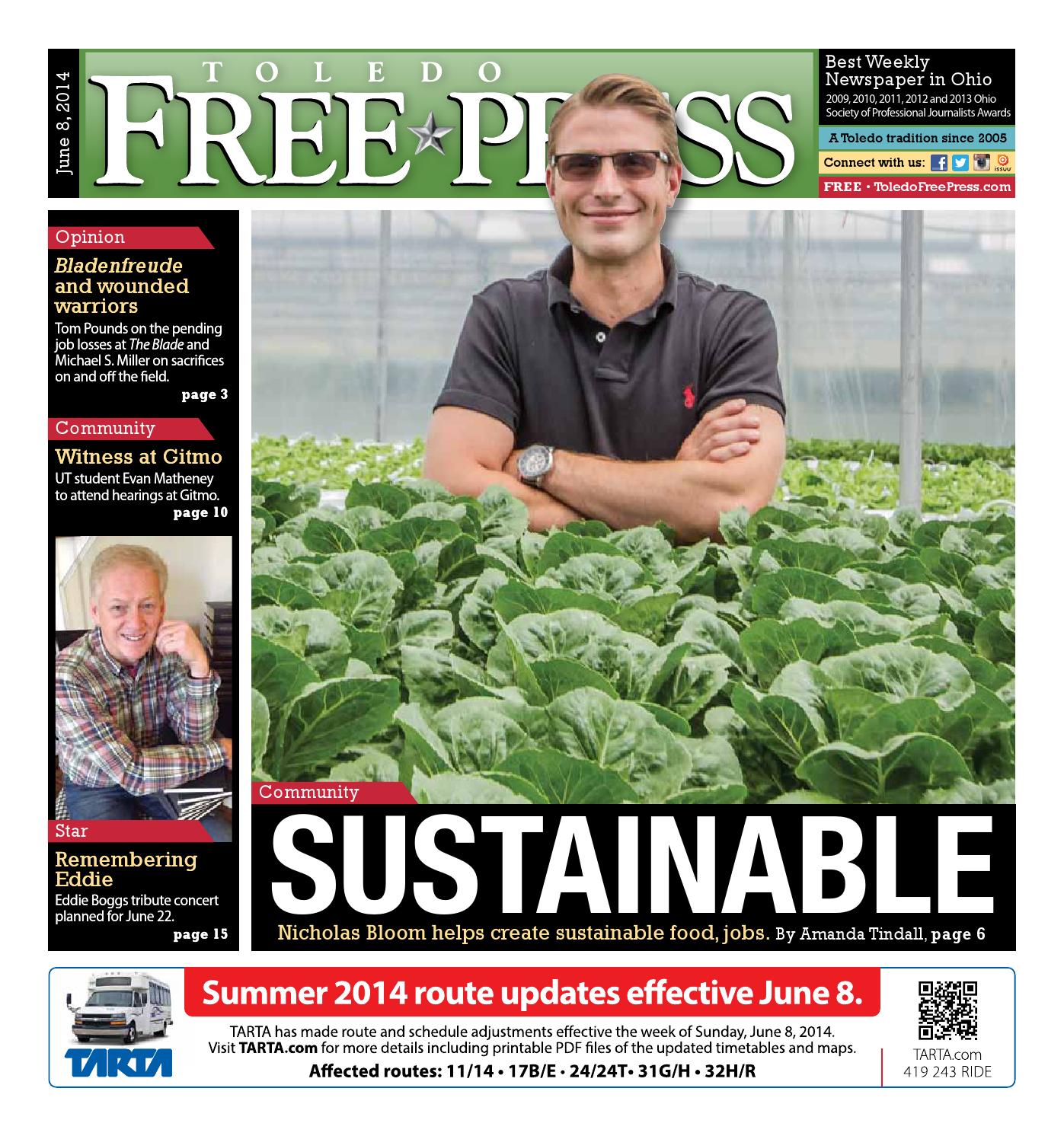 June 8, 2014

TOLEDO

FREE PRESS

Best Weekly Newspaper in Ohio

2009, 2010, 2011, 2012 and 2013 Ohio Society of Professional Journalists Awards

A Toledo tradition since 2005

Connect with us:

FREE • ToledoFreePress.com

Opinion

Bladenfreude and wounded warriors

Tom Pounds on the pending job losses at The Blade and Michael S. Miller on sacrifices on and off the field.

page 3

Community

Witness at Gitmo

UT student Evan Matheney to attend hearings at Gitmo.

page 10

Star

Remembering Eddie

Eddie Boggs tribute concert planned for June 22.

page 15

Community

SUSTAINABLE

Nicholas Bloom helps create sustainable food, jobs. By Amanda Tindall, page 6

TARTA

Summer 2014 route updates effective June 8.

TARTA has made route and schedule adjustments effective the week of Sunday, June 8, 2014. Visit TARTA.com for more details including printable PDF files of the updated timetables and maps.

Affected routes: 11/14 • 17B/E • 24/24T• 31G/H • 32H/R

TARTA.com
419 243 RIDE